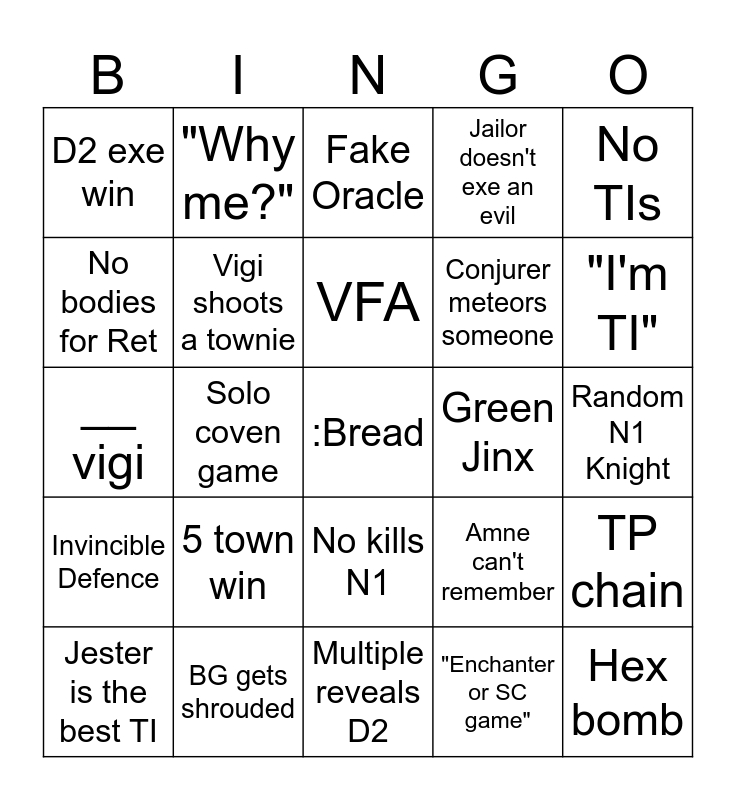 | B | I | N | G | O |
|---|---|---|---|---|
| D2 exe win | "Why me?" | Fake Oracle | Jailor doesn't exe an evil | No TIs |
| No bodies for Ret | Vigi shoots a townie | VFA | Conjurer meteors someone | "I'm TI" |
| ___ vigi | Solo coven game | :Bread | Green Jinx | Random N1 Knight |
| Invincible Defence | 5 town win | No kills N1 | Amne can't remember | TP chain |
| Jester is the best TI | BG gets shrouded | Multiple reveals D2 | "Enchanter or SC game" | Hex bomb |